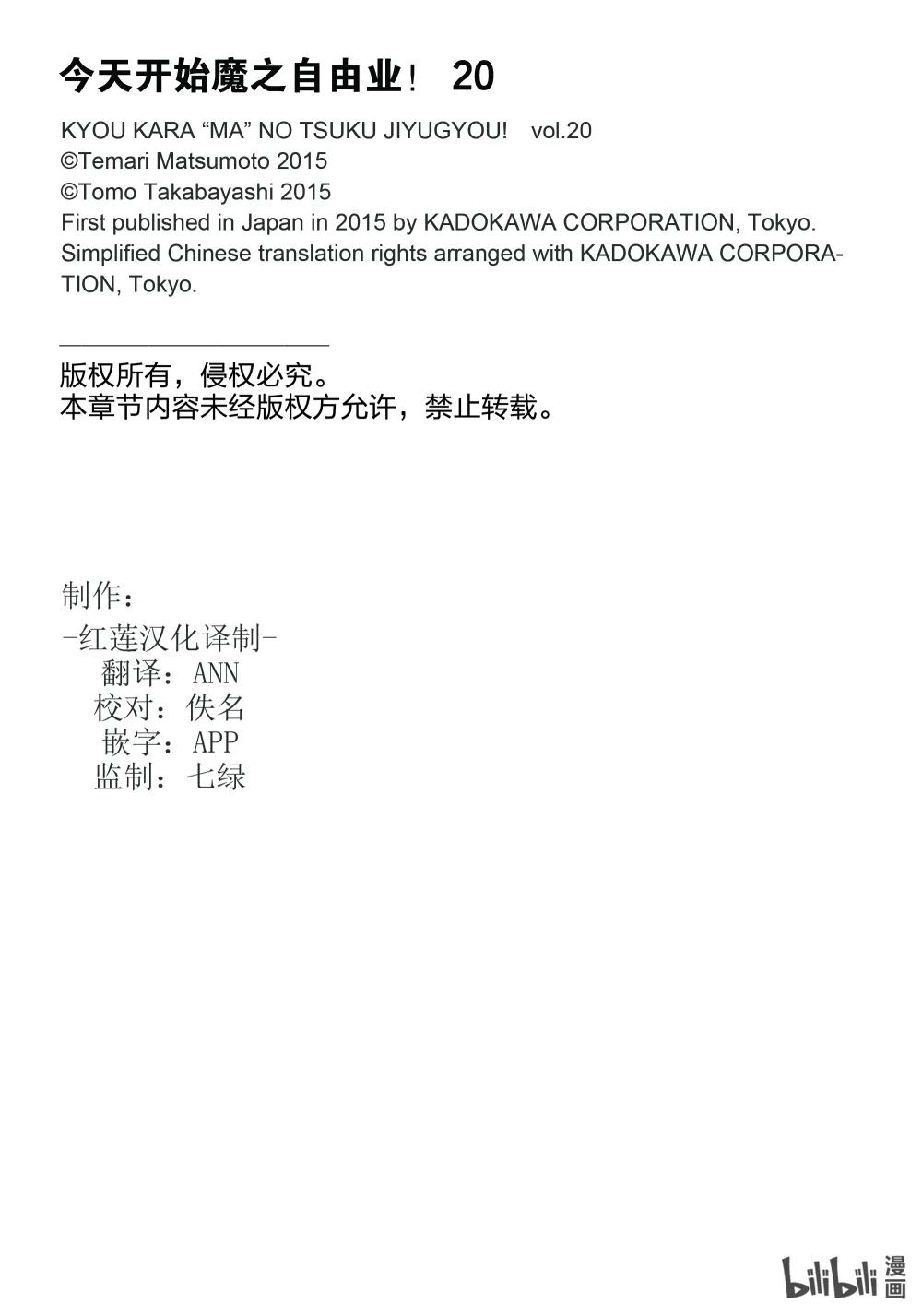 今天开始魔之自由业！ 20

KYOU KARA “MA” NO TSUKU JIYUGYOU! vol.20
©Temari Matsumoto 2015
©Tomo Takabayashi 2015
First published in Japan in 2015 by KADOKAWA CORPORATION, Tokyo.
Simplified Chinese translation rights arranged with KADOKAWA CORPORATION, Tokyo.

版权所有，侵权必究。
本章节内容未经版权方允许，禁止转载。

制作：
-红莲汉化译制-
翻译：ANN
校对：佚名
嵌字：APP
监制：七绿

bilibili 漫画